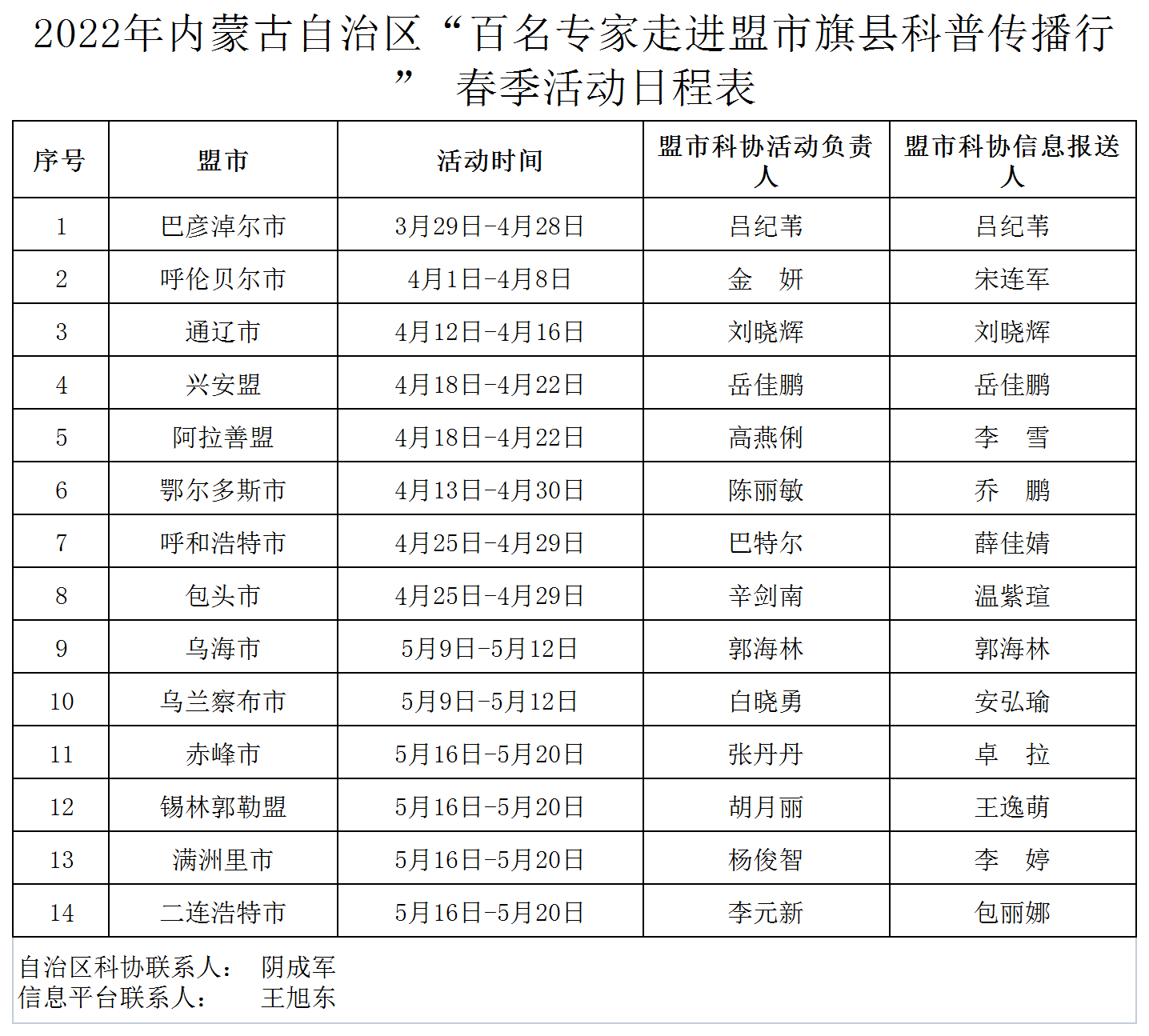 2022年内蒙古自治区“百名专家走进盟市旗县科普传播行” 春季活动日程表

| 序号 | 盟市 | 活动时间 | 盟市科协活动负责人 | 盟市科协信息报送人 |
|---|---|---|---|---|
| 1 | 巴彦淖尔市 | 3月29日-4月28日 | 吕纪苇 | 吕纪苇 |
| 2 | 呼伦贝尔市 | 4月1日-4月8日 | 金 妍 | 宋连军 |
| 3 | 通辽市 | 4月12日-4月16日 | 刘晓辉 | 刘晓辉 |
| 4 | 兴安盟 | 4月18日-4月22日 | 岳佳鹏 | 岳佳鹏 |
| 5 | 阿拉善盟 | 4月18日-4月22日 | 高燕俐 | 李 雪 |
| 6 | 鄂尔多斯市 | 4月13日-4月30日 | 陈丽敏 | 乔 鹏 |
| 7 | 呼和浩特市 | 4月25日-4月29日 | 巴特尔 | 薛佳婧 |
| 8 | 包头市 | 4月25日-4月29日 | 辛剑南 | 温紫瑄 |
| 9 | 乌海市 | 5月9日-5月12日 | 郭海林 | 郭海林 |
| 10 | 乌兰察布市 | 5月9日-5月12日 | 白晓勇 | 安弘瑜 |
| 11 | 赤峰市 | 5月16日-5月20日 | 张丹丹 | 卓 拉 |
| 12 | 锡林郭勒盟 | 5月16日-5月20日 | 胡月丽 | 王逸萌 |
| 13 | 满洲里市 | 5月16日-5月20日 | 杨俊智 | 李 婷 |
| 14 | 二连浩特市 | 5月16日-5月20日 | 李元新 | 包丽娜 |

自治区科协联系人： 阴成军
信息平台联系人： 王旭东